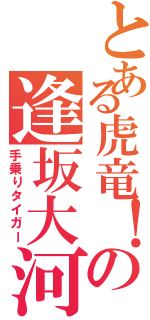 とある虎竜！の
逢坂大河
手乗りタイガー